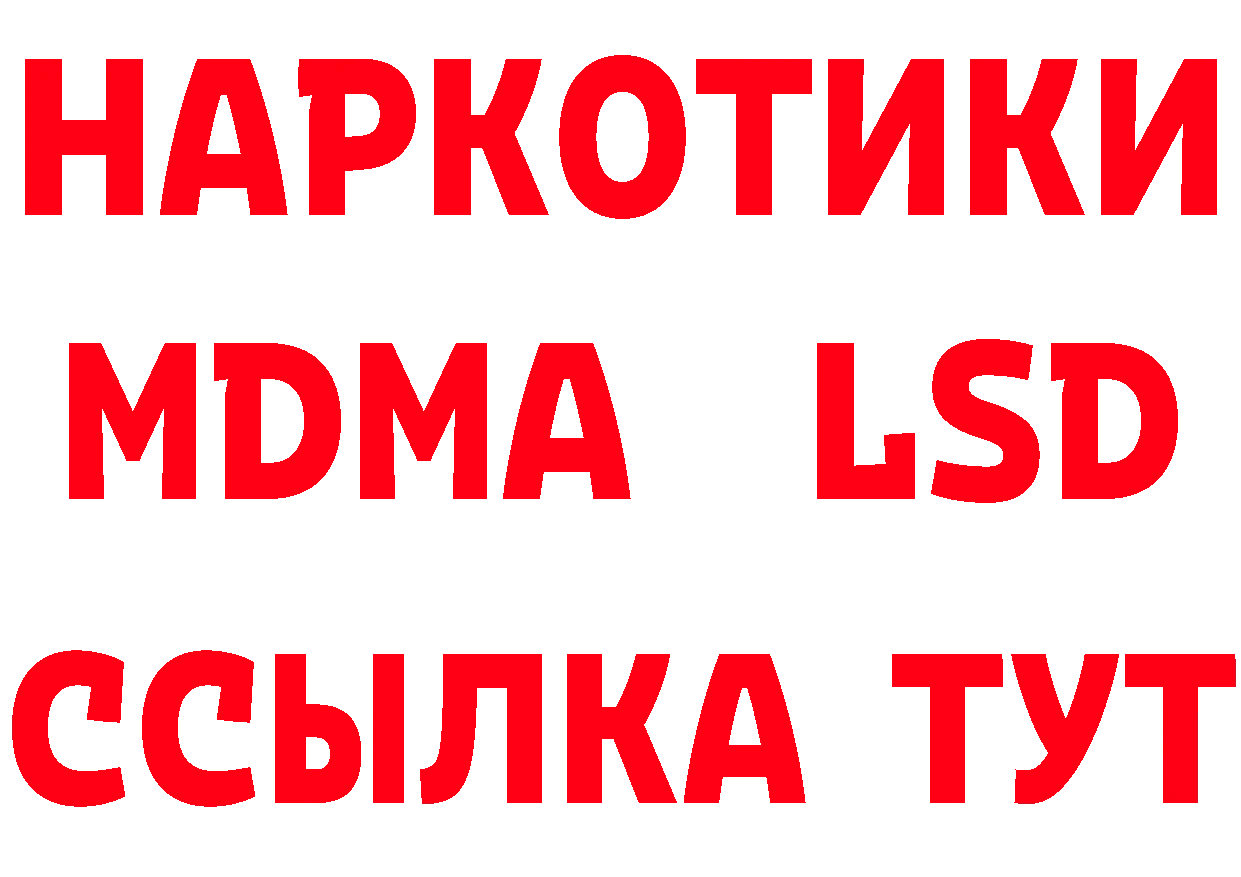 НАРКОТИКИ
MDMA LSD
ССЫЛКА ТУТ